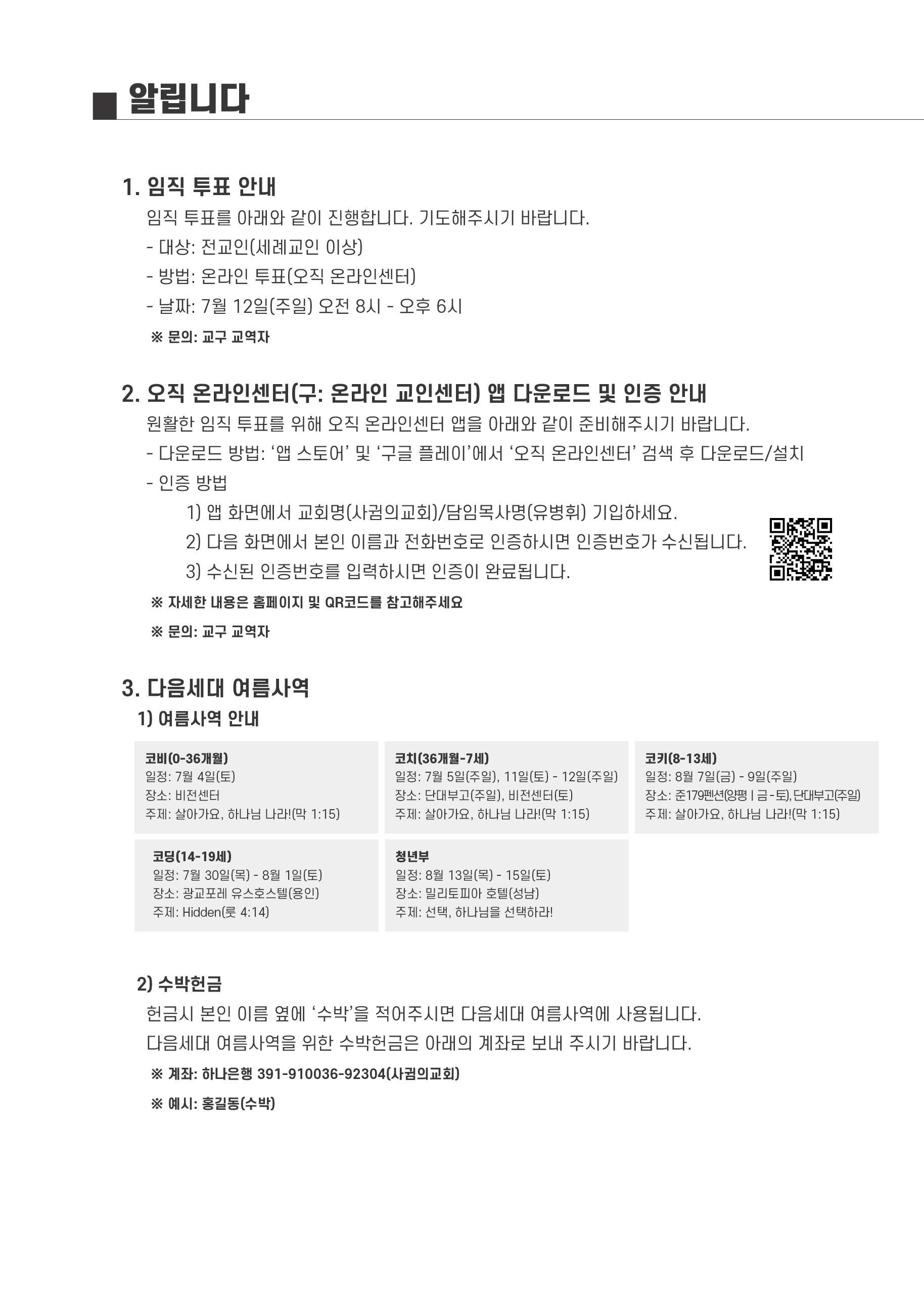 알립니다

1. 임직 투표 안내
임직 투표를 아래와 같이 진행합니다. 기도해주시기 바랍니다.
- 대상: 전교인(세례교인 이상)
- 방법: 온라인 투표(오직 온라인센터)
- 날짜: 7월 12일(주일) 오전 8시 - 오후 6시
※ 문의: 교구 교역자

2. 오직 온라인센터(구: 온라인 교인센터) 앱 다운로드 및 인증 안내
원활한 임직 투표를 위해 오직 온라인센터 앱을 아래와 같이 준비해주시기 바랍니다.
- 다운로드 방법: '앱 스토어' 및 '구글 플레이'에서 '오직 온라인센터' 검색 후 다운로드/설치
- 인증 방법
1) 앱 화면에서 교회명(사귐의교회)/담임목사명(유병휘) 기입하세요.
2) 다음 화면에서 본인 이름과 전화번호로 인증하시면 인증번호가 수신됩니다.
3) 수신된 인증번호를 입력하시면 인증이 완료됩니다.
※ 자세한 내용은 홈페이지 및 QR코드를 참고해주세요
※ 문의: 교구 교역자

3. 다음세대 여름사역
1) 여름사역 안내

코비(0-36개월)
일정: 7월 4일(토)
장소: 비전센터
주제: 살아가요, 하나님 나라!(막 1:15)

코치(36개월-7세)
일정: 7월 5일(주일), 11일(토) - 12일(주일)
장소: 단대부고(주일), 비전센터(토)
주제: 살아가요, 하나님 나라!(막 1:15)

코키(8-13세)
일정: 8월 7일(금) - 9일(주일)
장소: 준179펜션(양평 | 금-토), 단대부고(주일)
주제: 살아가요, 하나님 나라!(막 1:15)

코딩(14-19세)
일정: 7월 30일(목) - 8월 1일(토)
장소: 광교포레 유스호스텔(용인)
주제: Hidden(룻 4:14)

청년부
일정: 8월 13일(목) - 15일(토)
장소: 밀리토피아 호텔(성남)
주제: 선택, 하나님을 선택하라!

2) 수박헌금
헌금시 본인 이름 옆에 '수박'을 적어주시면 다음세대 여름사역에 사용됩니다.
다음세대 여름사역을 위한 수박헌금은 아래의 계좌로 보내 주시기 바랍니다.
※ 계좌: 하나은행 391-910036-92304(사귐의교회)
※ 예시: 홍길동(수박)